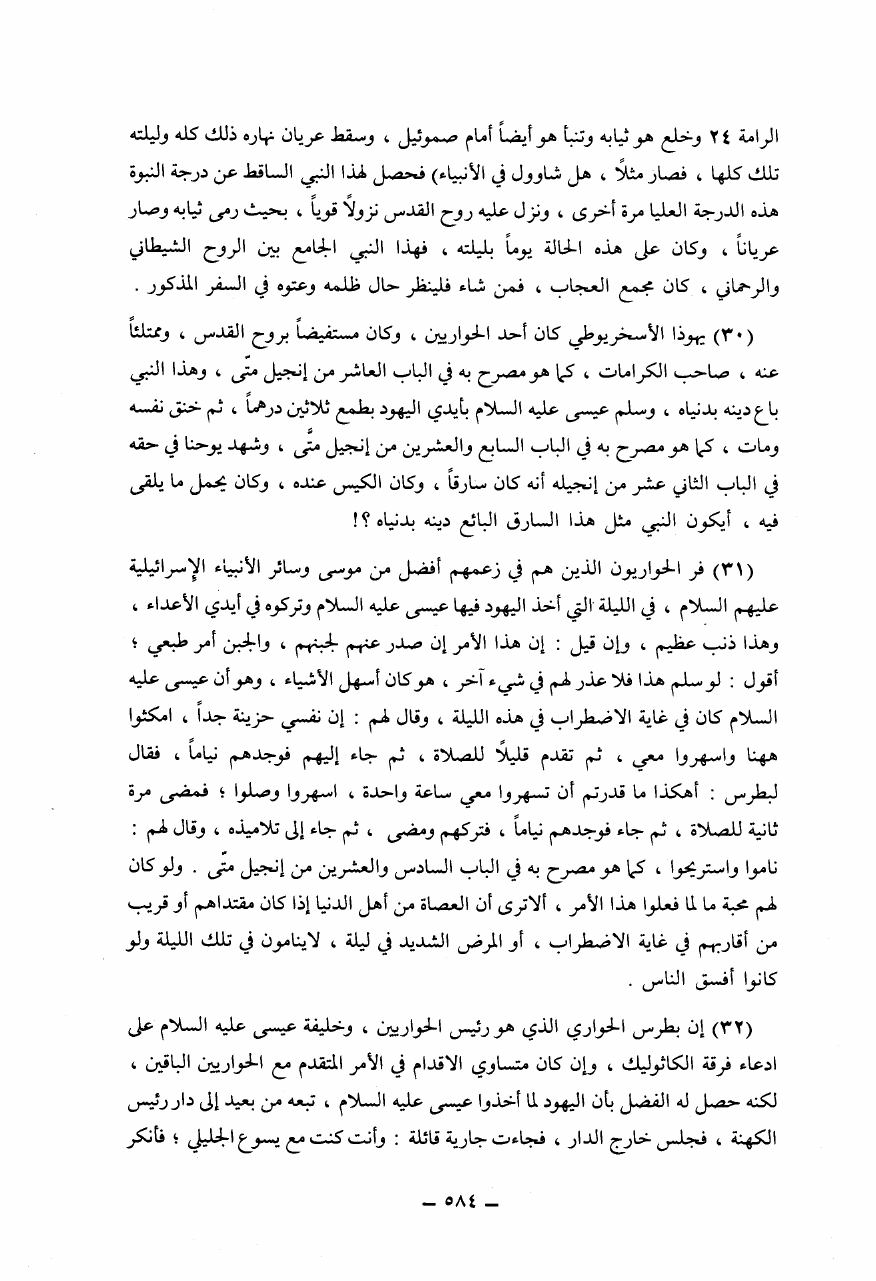 الرامة ٢٤ وخلع هو ثيابه وتنبأ هو أيضاً أمام صموئيل ، وسقط عريان نهاره ذلك كله وليلته تلك كلها ، فصار مثلاً ، هل شاوول في الأنبياء) فحصل لهذا النبي الساقط عن درجة النبوة هذه الدرجة العليا مرة أخرى ، ونزل عليه روح القدس نزولاً قوياً ، بحيث رمى ثيابه وصار عرياناً ، وكان على هذه الحالة يوماً بليلته ، فهذا النبي الجامع بين الروح الشيطاني والرحماني ، كان مجمع العجاب ، فمن شاء فلينظر حال ظلمه وعتوه في السفر المذكور .

(٣٠) يهوذا الأسخريوطي كان أحد الحواريين ، وكان مستفيضاً بروح القدس ، وممتلئاً عنه ، صاحب الكرامات ، كما هو مصرح به في الباب العاشر من إنجيل متّى ، وهذا النبي باع دينه بدنياه ، وسلم عيسى عليه السلام بأيدي اليهود بطمع ثلاثين درهماً ، ثم خنق نفسه ومات ، كما هو مصرح به في الباب السابع والعشرين من إنجيل متّى ، وشهد يوحنا في حقه في الباب الثاني عشر من إنجيله أنه كان سارقاً ، وكان الكيس عنده ، وكان يحمل ما يلقى فيه ، أيكون النبي مثل هذا السارق البائع دينه بدنياه ؟!

(٣١) فر الحواريون الذين هم في زعمهم أفضل من موسى وسائر الأنبياء الإسرائيلية عليهم السلام ، في الليلة التي أخذ اليهود فيها عيسى عليه السلام وتركوه في أيدي الأعداء ، وهذا ذنب عظيم ، وإن قيل : إن هذا الأمر إن صدر عنهم لجبنهم ، والجبن أمر طبعي ؛ أقول : لو سلم هذا فلا عذر لهم في شيء آخر ، هو كان أسهل الأشياء ، وهو أن عيسى عليه السلام كان في غاية الاضطراب في هذه الليلة ، وقال لهم : إن نفسي حزينة جداً ، امكثوا ههنا واسهروا معي ، ثم تقدم قليلاً للصلاة ، ثم جاء إليهم فوجدهم نياماً ، فقال لبطرس : أهكذا ما قدرتم أن تسهروا معي ساعة واحدة ، اسهروا وصلوا ؛ فمضى مرة ثانية للصلاة ، ثم جاء فوجدهم نياماً ، فتركهم ومضى ، ثم جاء إلى تلاميذه ، وقال لهم : ناموا واستريحوا ، كما هو مصرح به في الباب السادس والعشرين من إنجيل متّى . ولو كان لهم محبة ما لما فعلوا هذا الأمر ، ألاترى أن العصاة من أهل الدنيا إذا كان مقتداهم أو قريب من أقاربهم في غاية الاضطراب ، أو المرض الشديد في ليلة ، لاينامون في تلك الليلة ولو كانوا أفسق الناس .

(٣٢) إن بطرس الحواري الذي هو رئيس الحواريين ، وخليفة عيسى عليه السلام على ادعاء فرقة الكاثوليك ، وإن كان متساوي الاقدام في الأمر المتقدم مع الحواريين الباقين ، لكنه حصل له الفضل بأن اليهود لما أخذوا عيسى عليه السلام ، تبعه من بعيد إلى دار رئيس الكهنة ، فجلس خارج الدار ، فجاءت جارية قائلة : وأنت كنت مع يسوع الجليلي ؛ فأنكر

— ٥٨٤ —